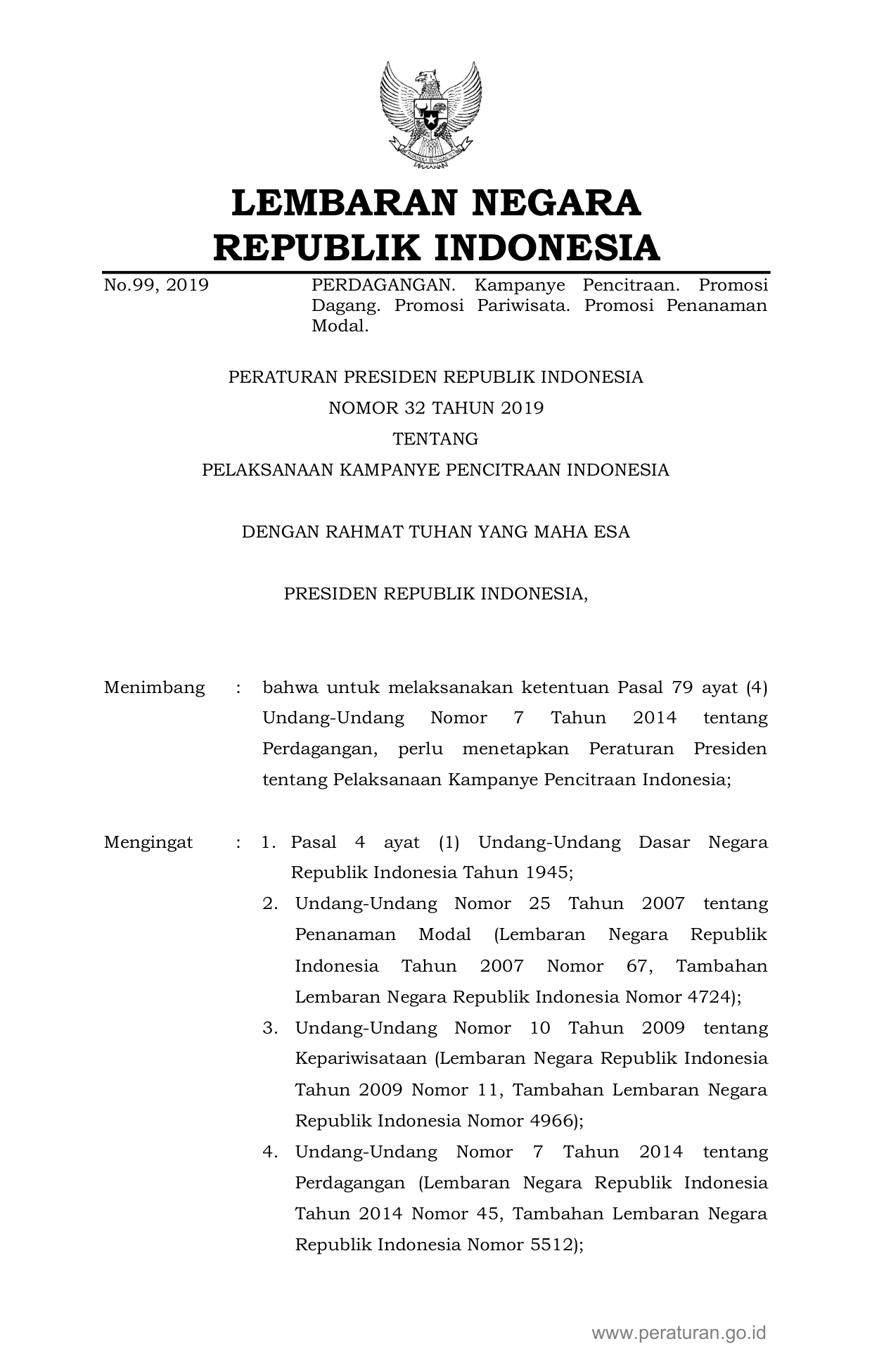 LEMBARAN NEGARA
REPUBLIK INDONESIA

No.99, 2019

PERDAGANGAN. Kampanye Pencitraan. Promosi Dagang. Promosi Pariwisata. Promosi Penanaman Modal.

PERATURAN PRESIDEN REPUBLIK INDONESIA
NOMOR 32 TAHUN 2019
TENTANG
PELAKSANAAN KAMPANYE PENCITRAAN INDONESIA

DENGAN RAHMAT TUHAN YANG MAHA ESA

PRESIDEN REPUBLIK INDONESIA,

Menimbang : bahwa untuk melaksanakan ketentuan Pasal 79 ayat (4) Undang-Undang Nomor 7 Tahun 2014 tentang Perdagangan, perlu menetapkan Peraturan Presiden tentang Pelaksanaan Kampanye Pencitraan Indonesia;

Mengingat : 1. Pasal 4 ayat (1) Undang-Undang Dasar Negara Republik Indonesia Tahun 1945;
2. Undang-Undang Nomor 25 Tahun 2007 tentang Penanaman Modal (Lembaran Negara Republik Indonesia Tahun 2007 Nomor 67, Tambahan Lembaran Negara Republik Indonesia Nomor 4724);
3. Undang-Undang Nomor 10 Tahun 2009 tentang Kepariwisataan (Lembaran Negara Republik Indonesia Tahun 2009 Nomor 11, Tambahan Lembaran Negara Republik Indonesia Nomor 4966);
4. Undang-Undang Nomor 7 Tahun 2014 tentang Perdagangan (Lembaran Negara Republik Indonesia Tahun 2014 Nomor 45, Tambahan Lembaran Negara Republik Indonesia Nomor 5512);

www.peraturan.go.id